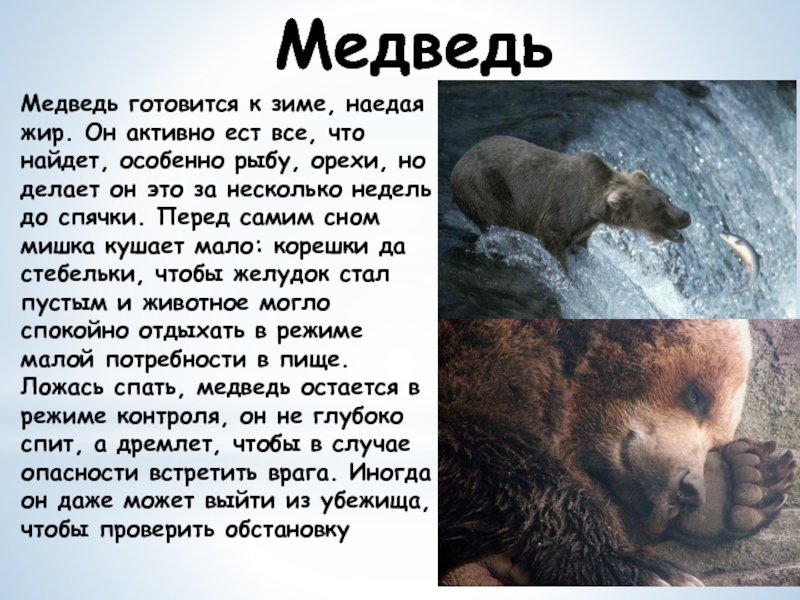 Медведь

Медведь готовится к зиме, наедая жир. Он активно ест все, что найдет, особенно рыбу, орехи, но делает он это за несколько недель до спячки. Перед самим сном мишка кушает мало: корешки да стебельки, чтобы желудок стал пустым и животное могло спокойно отдыхать в режиме малой потребности в пище. Ложась спать, медведь остается в режиме контроля, он не глубоко спит, а дремлет, чтобы в случае опасности встретить врага. Иногда он даже может выйти из убежища, чтобы проверить обстановку